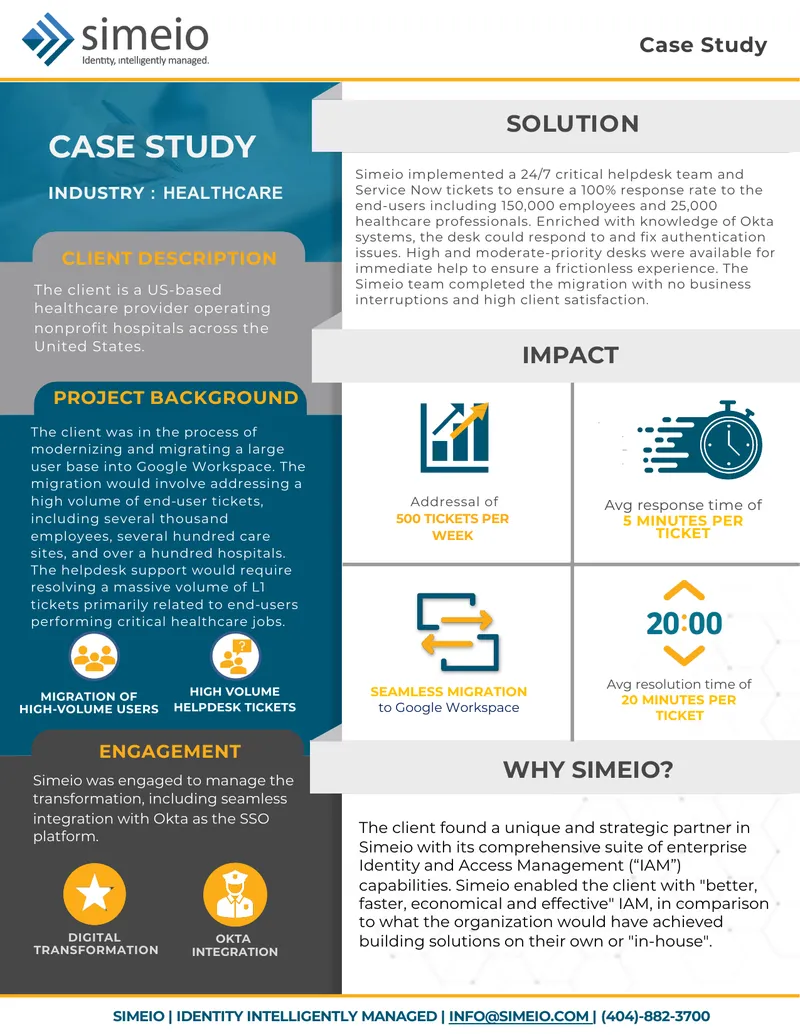 simeio
Identity, intelligently managed.

Case Study

CASE STUDY

INDUSTRY : HEALTHCARE

CLIENT DESCRIPTION

The client is a US-based healthcare provider operating nonprofit hospitals across the United States.

PROJECT BACKGROUND

The client was in the process of modernizing and migrating a large user base into Google Workspace. The migration would involve addressing a high volume of end-user tickets, including several thousand employees, several hundred care sites, and over a hundred hospitals. The helpdesk support would require resolving a massive volume of L1 tickets primarily related to end-users performing critical healthcare jobs.

MIGRATION OF HIGH-VOLUME USERS

HIGH VOLUME HELPDESK TICKETS

ENGAGEMENT

Simeio was engaged to manage the transformation, including seamless integration with Okta as the SSO platform.

DIGITAL TRANSFORMATION

OKTA INTEGRATION

SOLUTION

Simeio implemented a 24/7 critical helpdesk team and Service Now tickets to ensure a 100% response rate to the end-users including 150,000 employees and 25,000 healthcare professionals. Enriched with knowledge of Okta systems, the desk could respond to and fix authentication issues. High and moderate-priority desks were available for immediate help to ensure a frictionless experience. The Simeio team completed the migration with no business interruptions and high client satisfaction.

IMPACT

Addressal of
500 TICKETS PER WEEK

Avg response time of
5 MINUTES PER TICKET

SEAMLESS MIGRATION
to Google Workspace

20:00

Avg resolution time of
20 MINUTES PER TICKET

WHY SIMEIO?

The client found a unique and strategic partner in Simeio with its comprehensive suite of enterprise Identity and Access Management ("IAM") capabilities. Simeio enabled the client with "better, faster, economical and effective" IAM, in comparison to what the organization would have achieved building solutions on their own or "in-house".

SIMEIO | IDENTITY INTELLIGENTLY MANAGED | INFO@SIMEIO.COM | (404)-882-3700